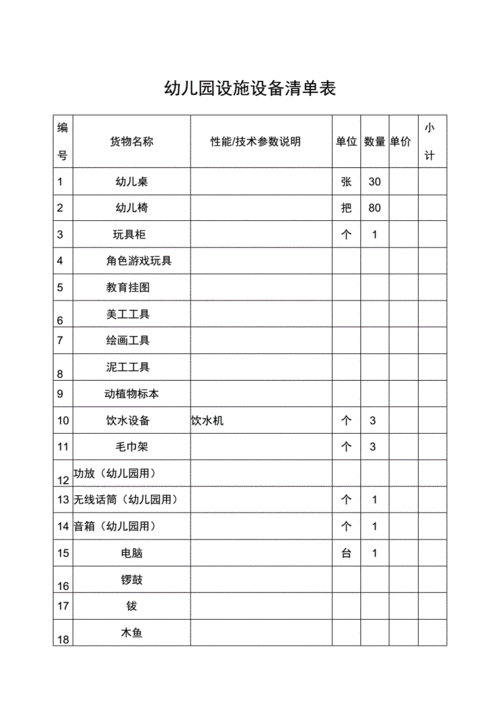 幼儿园设施设备清单表

| 编号 | 货物名称 | 性能/技术参数说明 | 单位 | 数量 | 单价 | 小计 |
|---|---|---|---|---|---|---|
| 1 | 幼儿桌 | | 张 | 30 | | |
| 2 | 幼儿椅 | | 把 | 80 | | |
| 3 | 玩具柜 | | 个 | 1 | | |
| 4 | 角色游戏玩具 | | | | | |
| 5 | 教育挂图 | | | | | |
| 6 | 美工工具 | | | | | |
| 7 | 绘画工具 | | | | | |
| 8 | 泥工工具 | | | | | |
| 9 | 动植物标本 | | | | | |
| 10 | 饮水设备 | 饮水机 | 个 | 3 | | |
| 11 | 毛巾架 | | 个 | 3 | | |
| 12 | 功放（幼儿园用） | | | | | |
| 13 | 无线话筒（幼儿园用） | | 个 | 1 | | |
| 14 | 音箱（幼儿园用） | | 个 | 1 | | |
| 15 | 电脑 | | 台 | 1 | | |
| 16 | 锣鼓 | | | | | |
| 17 | 钹 | | | | | |
| 18 | 木鱼 | | | | | |